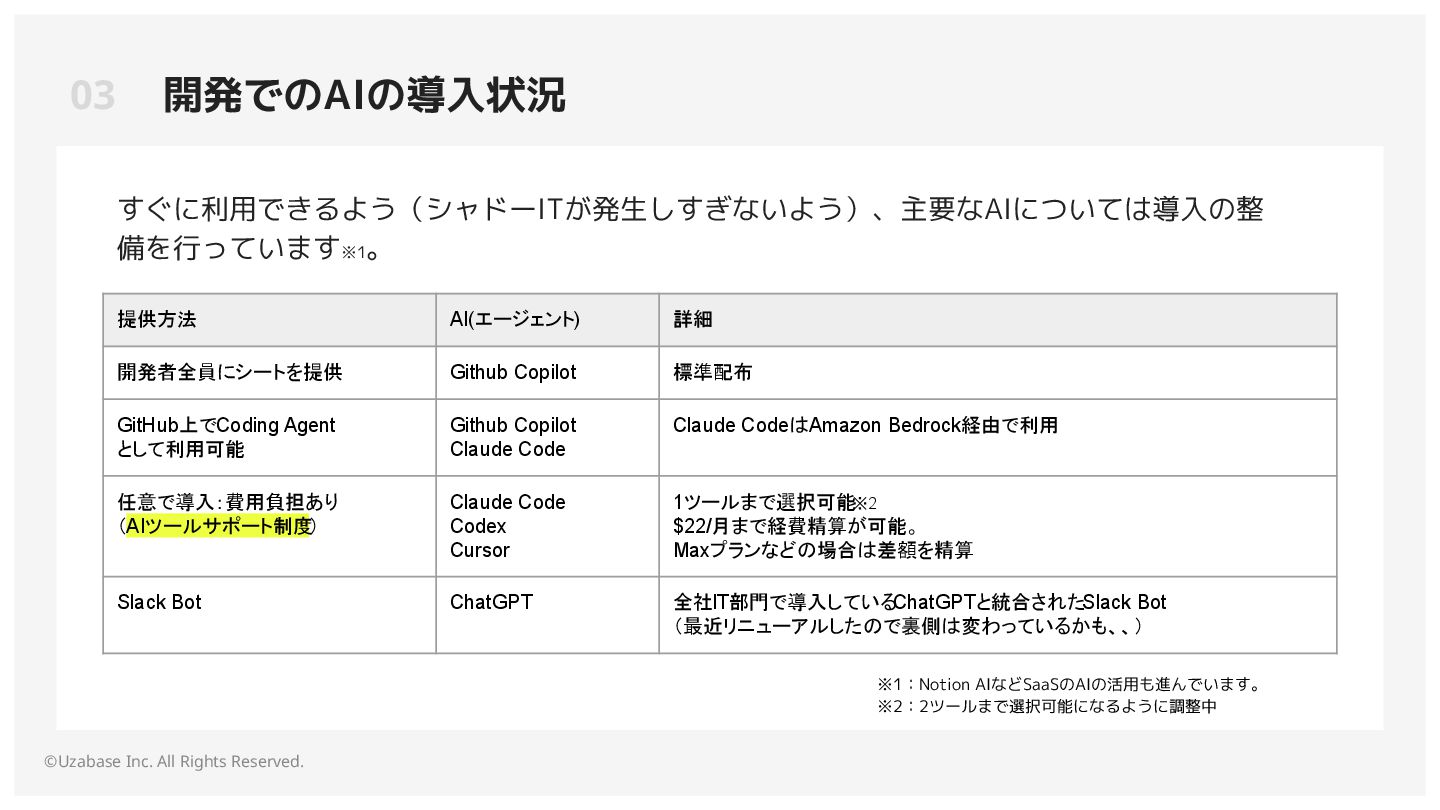 03 開発でのAIの導入状況

すぐに利用できるよう（シャドーITが発生しすぎないよう）、主要なAIについては導入の整備を行っています※1。

| 提供方法 | AI(エージェント) | 詳細 |
|---|---|---|
| 開発者全員にシートを提供 | Github Copilot | 標準配布 |
| GitHub上でCoding Agentとして利用可能 | Github Copilot Claude Code | Claude CodeはAmazon Bedrock経由で利用 |
| 任意で導入：費用負担あり（AIツールサポート制度） | Claude Code Codex Cursor | 1ツールまで選択可能※2 $22/月まで経費精算が可能。Maxプランなどの場合は差額を精算 |
| Slack Bot | ChatGPT | 全社IT部門で導入しているChatGPTと統合されたSlack Bot（最近リニューアルしたので裏側は変わっているかも、、） |

※1：Notion AIなどSaaSのAIの活用も進んでいます。
※2：2ツールまで選択可能になるように調整中

©Uzabase Inc. All Rights Reserved.